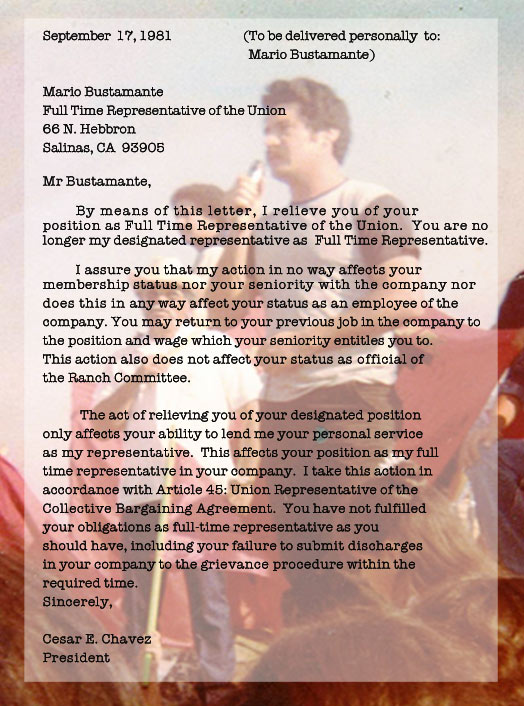 September 17, 1981 (To be delivered personally to: Mario Bustamante)

Mario Bustamante
Full Time Representative of the Union
66 N. Hebbron
Salinas, CA 93905

Mr Bustamante,

By means of this letter, I relieve you of your position as Full Time Representative of the Union. You are no longer my designated representative as Full Time Representative.

I assure you that my action in no way affects your membership status nor your seniority with the company nor does this in any way affect your status as an employee of the company. You may return to your previous job in the company to the position and wage which your seniority entitles you to. This action also does not affect your status as official of the Ranch Committee.

The act of relieving you of your designated position only affects your ability to lend me your personal service as my representative. This affects your position as my full time representative in your company. I take this action in accordance with Article 45: Union Representative of the Collective Bargaining Agreement. You have not fulfilled your obligations as full-time representative as you should have, including your failure to submit discharges in your company to the grievance procedure within the required time.
Sincerely,

Cesar E. Chavez
President